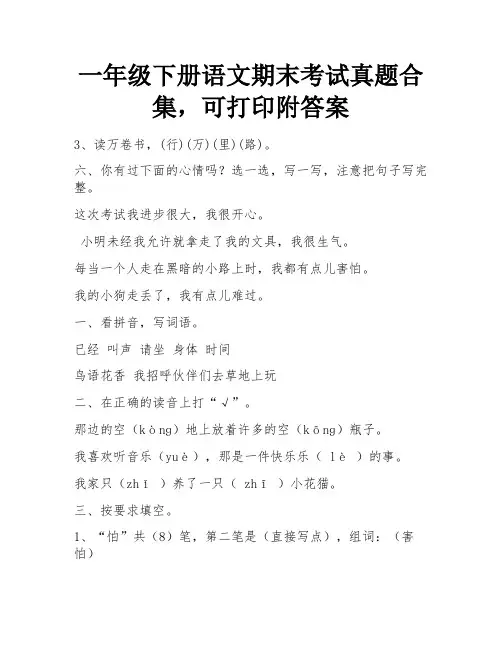 一年级下册语文期末考试真题合集，可打印附答案

3、读万卷书，(行)(万)(里)(路)。

六、你有过下面的心情吗？选一选，写一写，注意把句子写完整。

这次考试我进步很大，我很开心。

小明未经我允许就拿走了我的文具，我很生气。

每当一个人走在黑暗的小路上时，我都有点儿害怕。

我的小狗走丢了，我有点儿难过。

一、看拼音，写词语。

已经 叫声 请坐 身体 时间

鸟语花香 我招呼伙伴们去草地上玩

二、在正确的读音上打“√”。

那边的空（kòng）地上放着许多的空（kōng）瓶子。

我喜欢听音乐（yuè），那是一件快乐乐（ lè ）的事。

我家只（zhī ）养了一只（ zhī ）小花猫。

三、按要求填空。

1、“怕”共（8）笔，第二笔是（直接写点），组词：（害怕）